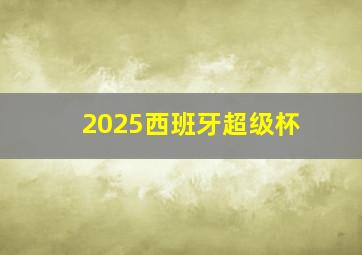 2025西班牙超级杯